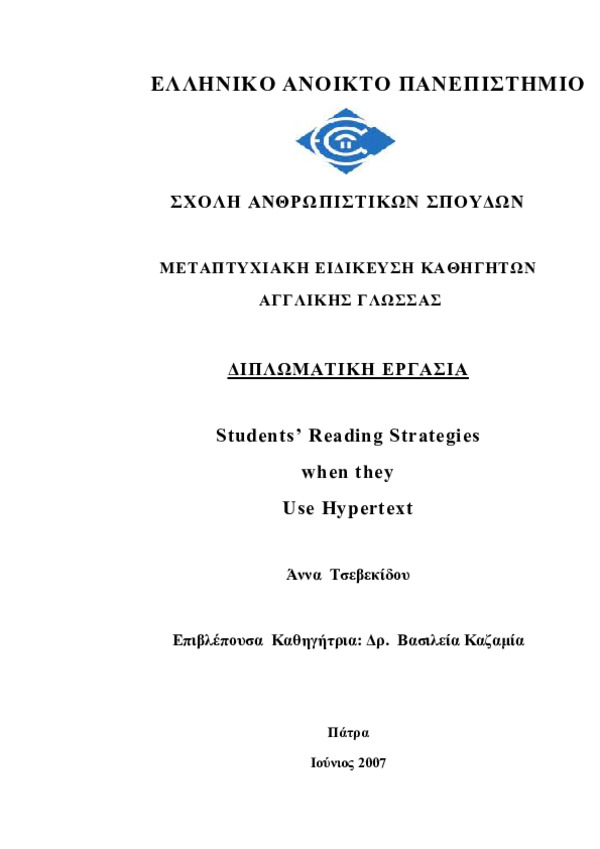 ΕΛΛΗΝΙΚΟ ΑΝΟΙΚΤΟ ΠΑΝΕΠΙΣΤΗΜΙΟ

ΣΧΟΛΗ ΑΝΘΡΩΠΙΣΤΙΚΩΝ ΣΠΟΥΔΩΝ

ΜΕΤΑΠΤΥΧΙΑΚΗ ΕΙΔΙΚΕΥΣΗ ΚΑΘΗΓΗΤΩΝ

ΑΓΓΛΙΚΗΣ ΓΛΩΣΣΑΣ

ΔΙΠΛΩΜΑΤΙΚΗ ΕΡΓΑΣΙΑ

Students' Reading Strategies

when they

Use Hypertext

Άννα Τσεβεκίδου

Επιβλέπουσα Καθηγήτρια: Δρ. Βασιλεία Καζαμία

Πάτρα

Ιούνιος 2007